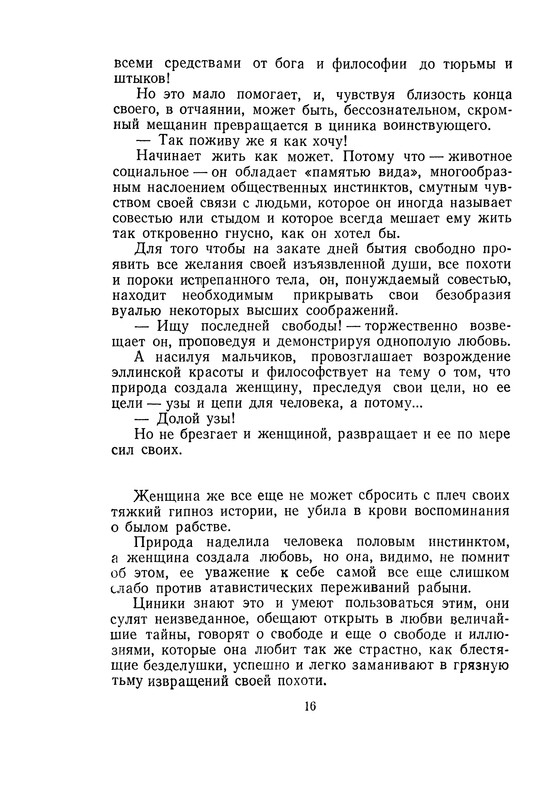 всеми средствами от бога и философии до тюрьмы и штыков!

Но это мало помогает, и, чувствуя близость конца своего, в отчаянии, может быть, бессознательном, скромный мещанин превращается в циника воинствующего.

— Так поживу же я как хочу!

Начинает жить как может. Потому что — животное социальное — он обладает «памятью вида», многообразным наслоением общественных инстинктов, смутным чувством своей связи с людьми, которое он иногда называет совестью или стыдом и которое всегда мешает ему жить так откровенно гнусно, как он хотел бы.

Для того чтобы на закате дней бытия свободно проявить все желания своей изъязвленной души, все похоти и пороки истрепанного тела, он, понуждаемый совестью, находит необходимым прикрывать свои безобразия вуалью некоторых высших соображений.

— Ищу последней свободы! — торжественно возвещает он, проповедуя и демонстрируя однополую любовь.

А насилуя мальчиков, провозглашает возрождение эллинской красоты и философствует на тему о том, что природа создала женщину, преследуя свои цели, но ее цели — узы и цепи для человека, а потому...

— Долой узы!

Но не брезгает и женщиной, развращает и ее по мере сил своих.

Женщина же все еще не может сбросить с плеч своих тяжкий гипноз истории, не убила в крови воспоминания о былом рабстве.

Природа наделила человека половым инстинктом, а женщина создала любовь, но она, видимо, не помнит об этом, ее уважение к себе самой все еще слишком слабо против атавистических переживаний рабыни.

Циники знают это и умеют пользоваться этим, они сулят неизведанное, обещают открыть в любви величайшие тайны, говорят о свободе и еще о свободе и иллюзиями, которые она любит так же страстно, как блестящие безделушки, успешно и легко заманивают в грязную тьму извращений своей похоти.

16